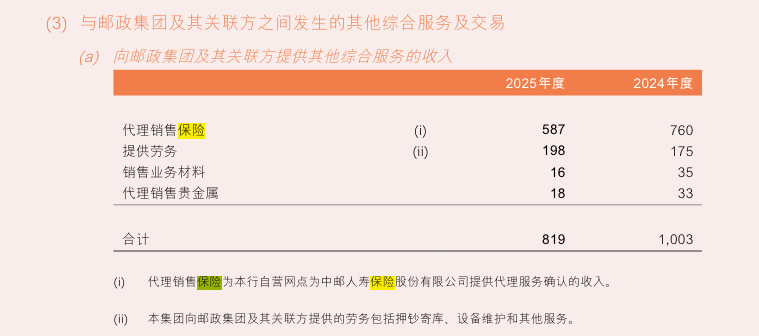 (3) 与邮政集团及其关联方之间发生的其他综合服务及交易

(a) 向邮政集团及其关联方提供其他综合服务的收入

| | | 2025年度 | 2024年度 |
|---|---|---|---|
| 代理销售保险 | (i) | 587 | 760 |
| 提供劳务 | (ii) | 198 | 175 |
| 销售业务材料 | | 16 | 35 |
| 代理销售贵金属 | | 18 | 33 |
| 合计 | | 819 | 1,003 |

(i) 代理销售保险为本行自营网点为中邮人寿保险股份有限公司提供代理服务确认的收入。

(ii) 本集团向邮政集团及其关联方提供的劳务包括押钞寄库、设备维护和其他服务。